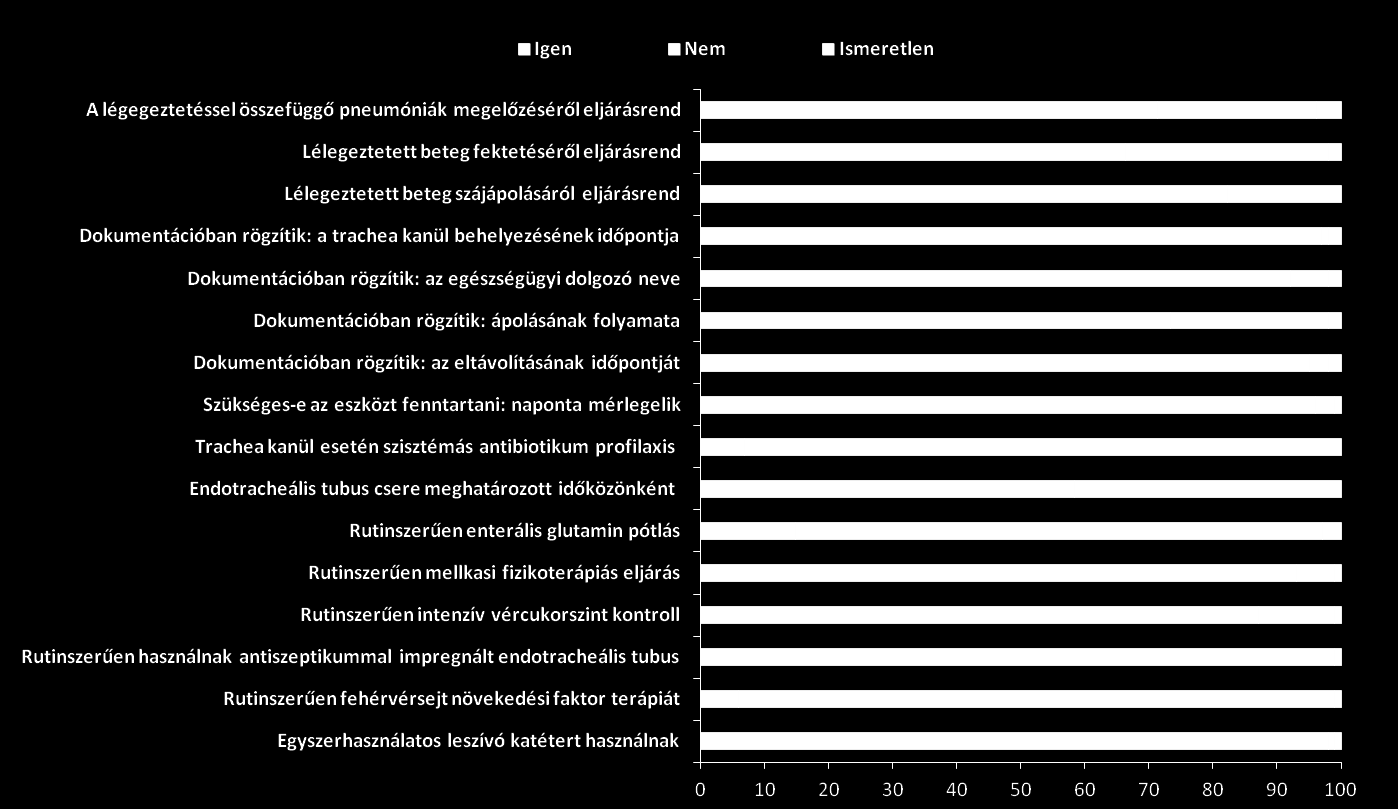 Igen Nem Ismeretlen

A légegeztetéssel összefüggő pneumóniák megelőzéséről eljárásrend
Lélegeztetett beteg fektetéséről eljárásrend
Lélegeztetett beteg szájápolásáról eljárásrend
Dokumentációban rögzítik: a trachea kanül behelyezésének időpontja
Dokumentációban rögzítik: az egészségügyi dolgozó neve
Dokumentációban rögzítik: ápolásának folyamata
Dokumentációban rögzítik: az eltávolításának időpontját
Szükséges-e az eszközt fenntartani: naponta mérlegelik
Trachea kanül esetén szisztémás antibiotikum profilaxis
Endotracheális tubus csere meghatározott időközönként
Rutinszerűen enterális glutamin pótlás
Rutinszerűen mellkasi fizikoterápiás eljárás
Rutinszerűen intenzív vércukorszint kontroll
Rutinszerűen használnak antiszeptikummal impregnált endotracheális tubus
Rutinszerűen fehérvérsejt növekedési faktor terápiát
Egyszerhasználatos leszívó katétert használnak

0 10 20 30 40 50 60 70 80 90 100